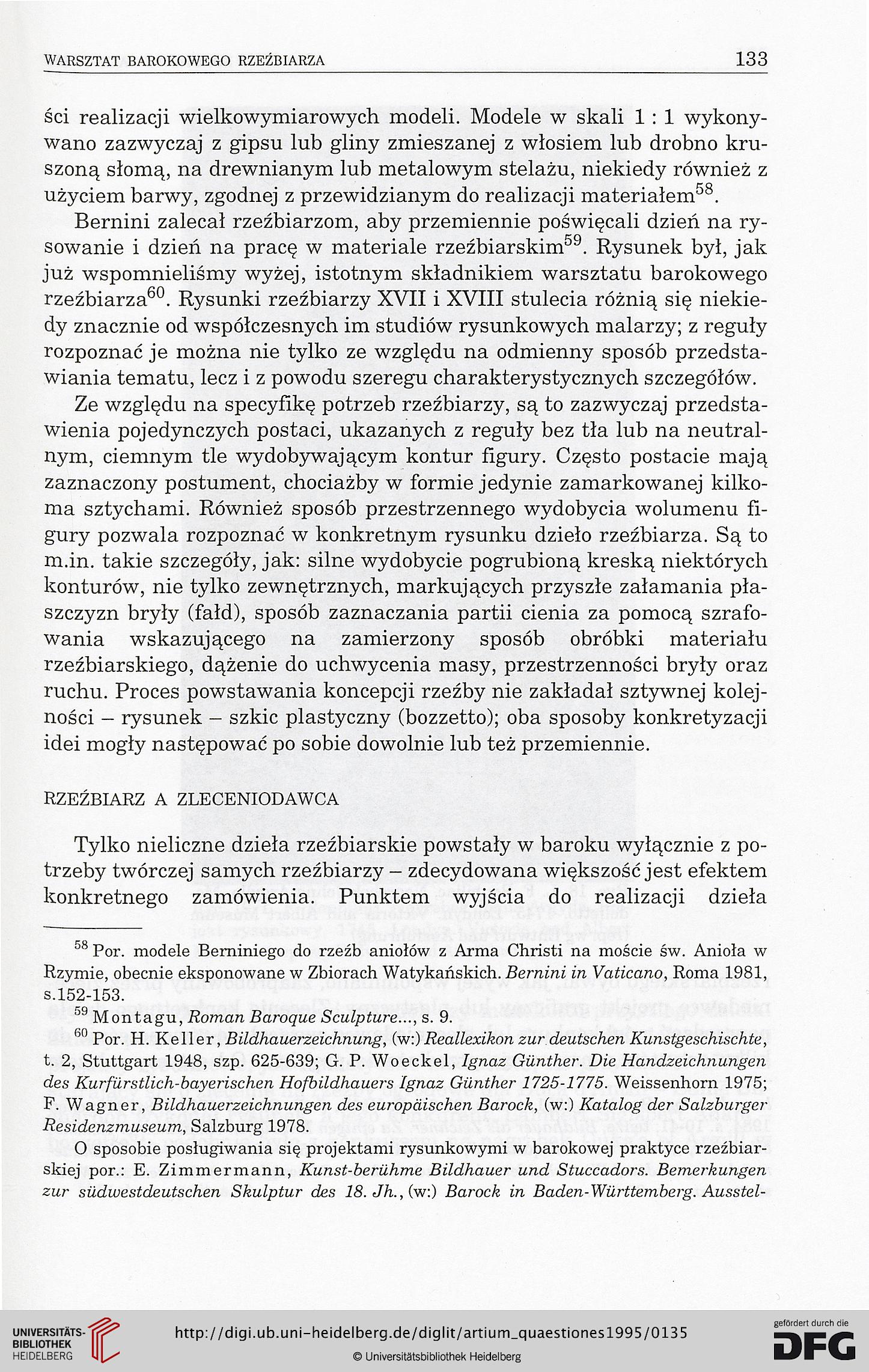 WARSZTAT BAROKOWEGO RZEŹBIARZA 133

ści realizacji wielkowymiarowych modeli. Modele w skali 1 : 1 wykonywano zazwyczaj z gipsu lub gliny zmieszanej z włosiem lub drobno kruszoną słomą, na drewnianym lub metalowym stelażu, niekiedy również z użyciem barwy, zgodnej z przewidzianym do realizacji materiałem$^{58}$.

Bernini zalecał rzeźbiarzom, aby przemiennie poświęcali dzień na rysowanie i dzień na pracę w materiale rzeźbiarskim$^{59}$. Rysunek był, jak już wspomnieliśmy wyżej, istotnym składnikiem warsztatu barokowego rzeźbiarza$^{60}$. Rysunki rzeźbiarzy XVII i XVIII stulecia różnią się niekiedy znacznie od współczesnych im studiów rysunkowych malarzy; z reguły rozpoznać je można nie tylko ze względu na odmienny sposób przedstawiania tematu, lecz i z powodu szeregu charakterystycznych szczegółów.

Ze względu na specyfikę potrzeb rzeźbiarzy, są to zazwyczaj przedstawienia pojedynczych postaci, ukazanych z reguły bez tła lub na neutralnym, ciemnym tle wydobywającym kontur figury. Często postacie mają zaznaczony postument, chociażby w formie jedynie zamarkowanej kilkoma sztychami. Również sposób przestrzennego wydobycia wolumenu figury pozwala rozpoznać w konkretnym rysunku dzieło rzeźbiarza. Są to m.in. takie szczegóły, jak: silne wydobycie pogrubioną kreską niektórych konturów, nie tylko zewnętrznych, markujących przyszłe załamania płaszczyzn bryły (fałd), sposób zaznaczania partii cienia za pomocą szrafowania wskazującego na zamierzony sposób obróbki materiału rzeźbiarskiego, dążenie do uchwycenia masy, przestrzenności bryły oraz ruchu. Proces powstawania koncepcji rzeźby nie zakładał sztywnej kolejności – rysunek – szkic plastyczny (bozzetto); oba sposoby konkretyzacji idei mogły następować po sobie dowolnie lub też przemiennie.

RZEŹBIARZ A ZLECENIODAWCA

Tylko nieliczne dzieła rzeźbiarskie powstały w baroku wyłącznie z potrzeby twórczej samych rzeźbiarzy – zdecydowana większość jest efektem konkretnego zamówienia. Punktem wyjścia do realizacji dzieła

$^{58}$ Por. modele Berniniego do rzeźb aniołów z Arma Christi na moście św. Anioła w Rzymie, obecnie eksponowane w Zbiorach Watykańskich. Bernini in Vaticano, Roma 1981, s.152-153.
$^{59}$ Montagu, Roman Baroque Sculpture..., s. 9.
$^{60}$ Por. H. Keller, Bildhauerzeichnung, (w:) Reallexikon zur deutschen Kunstgeschischte, t. 2, Stuttgart 1948, szp. 625-639; G. P. Woeckel, Ignaz Günther. Die Handzeichnungen des Kurfürstlich-bayerischen Hofbildhauers Ignaz Günther 1725-1775. Weissenhorn 1975; F. Wagner, Bildhauerzeichnungen des europäischen Barock, (w:) Katalog der Salzburger Residenzmuseum, Salzburg 1978.
O sposobie posługiwania się projektami rysunkowymi w barokowej praktyce rzeźbiarskiej por.: E. Zimmermann, Kunst-berühme Bildhauer und Stuccadors. Bemerkungen zur südwestdeutschen Skulptur des 18. Jh., (w:) Barock in Baden-Württemberg. Ausstel-

UNIVERSITÄTS-BIBLIOTHEK HEIDELBERG
http://digi.ub.uni-heidelberg.de/diglit/artium_quaestiones1995/0135
© Universitätsbibliothek Heidelberg
gefördert durch die DFG